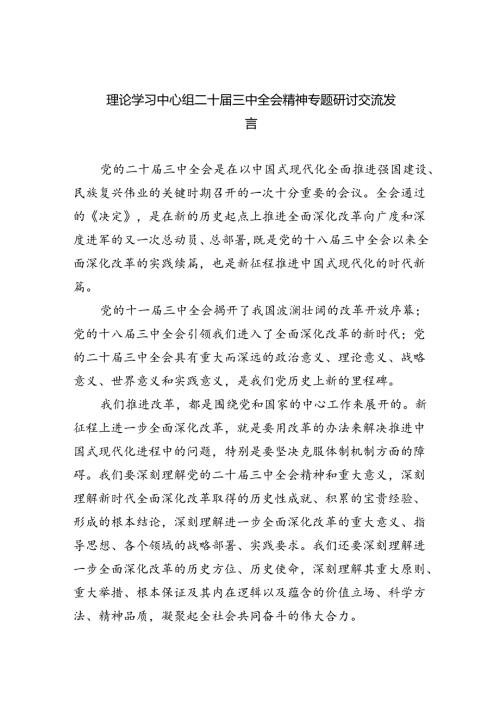 理论学习中心组二十届三中全会精神专题研讨交流发言

党的二十届三中全会是在以中国式现代化全面推进强国建设、民族复兴伟业的关键时期召开的一次十分重要的会议。全会通过的《决定》，是在新的历史起点上推进全面深化改革向广度和深度进军的又一次总动员、总部署，既是党的十八届三中全会以来全面深化改革的实践续篇，也是新征程推进中国式现代化的时代新篇。

党的十一届三中全会揭开了我国波澜壮阔的改革开放序幕；党的十八届三中全会引领我们进入了全面深化改革的新时代；党的二十届三中全会具有重大而深远的政治意义、理论意义、战略意义、世界意义和实践意义，是我们党历史上新的里程碑。

我们推进改革，都是围绕党和国家的中心工作来展开的。新征程上进一步全面深化改革，就是要用改革的办法来解决推进中国式现代化进程中的问题，特别是要坚决克服体制机制方面的障碍。我们要深刻理解党的二十届三中全会精神和重大意义，深刻理解新时代全面深化改革取得的历史性成就、积累的宝贵经验、形成的根本结论，深刻理解进一步全面深化改革的重大意义、指导思想、各个领域的战略部署、实践要求。我们还要深刻理解进一步全面深化改革的历史方位、历史使命，深刻理解其重大原则、重大举措、根本保证及其内在逻辑以及蕴含的价值立场、科学方法、精神品质，凝聚起全社会共同奋斗的伟大合力。